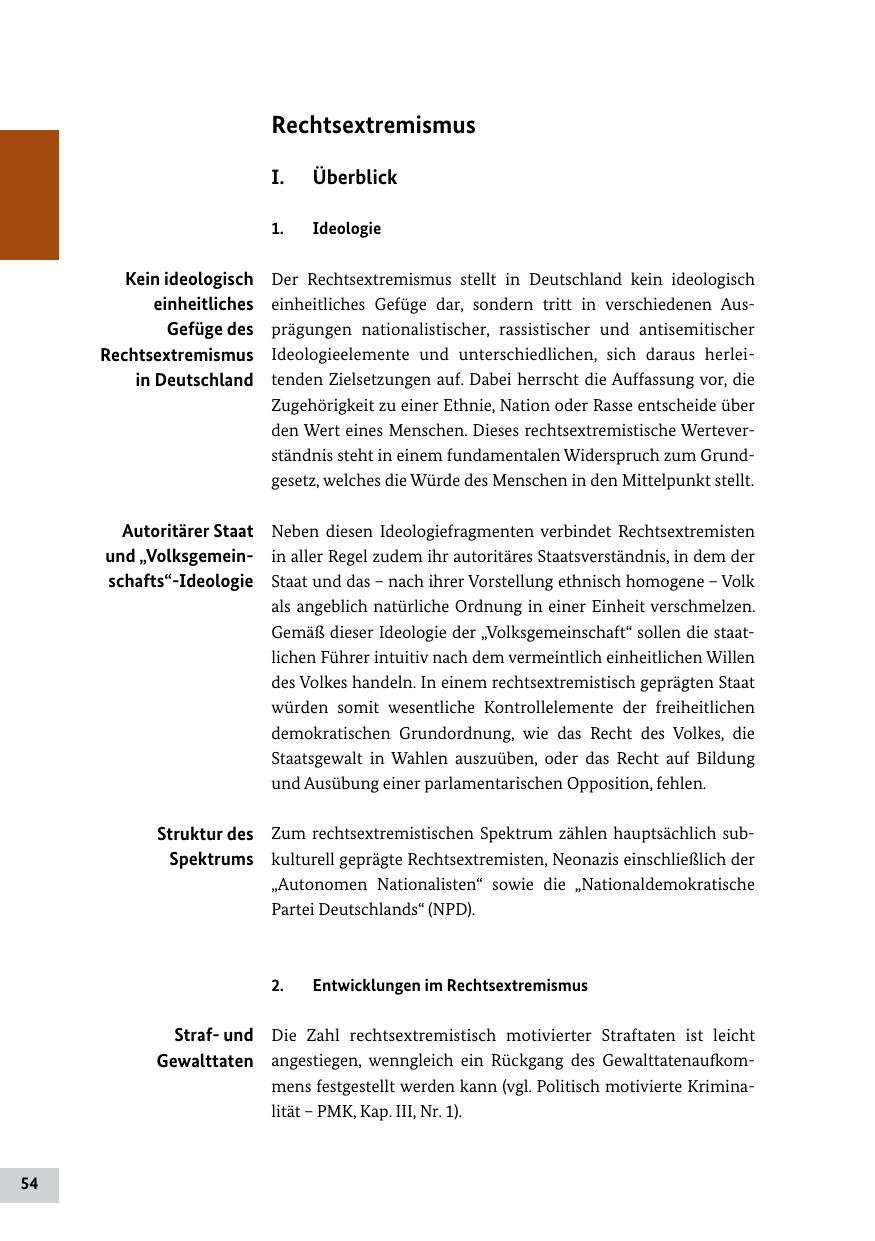 Rechtsextremismus

I. Überblick

1. Ideologie

Kein ideologisch einheitliches Gefüge des Rechtsextremismus in Deutschland

Der Rechtsextremismus stellt in Deutschland kein ideologisch einheitliches Gefüge dar, sondern tritt in verschiedenen Ausprägungen nationalistischer, rassistischer und antisemitischer Ideologieelemente und unterschiedlichen, sich daraus herleitenden Zielsetzungen auf. Dabei herrscht die Auffassung vor, die Zugehörigkeit zu einer Ethnie, Nation oder Rasse entscheide über den Wert eines Menschen. Dieses rechtsextremistische Werteverständnis steht in einem fundamentalen Widerspruch zum Grundgesetz, welches die Würde des Menschen in den Mittelpunkt stellt.

Autoritärer Staat und „Volksgemeinschafts“-Ideologie

Neben diesen Ideologiefragmenten verbindet Rechtsextremisten in aller Regel zudem ihr autoritäres Staatsverständnis, in dem der Staat und das – nach ihrer Vorstellung ethnisch homogene – Volk als angeblich natürliche Ordnung in einer Einheit verschmelzen. Gemäß dieser Ideologie der „Volksgemeinschaft“ sollen die staatlichen Führer intuitiv nach dem vermeintlich einheitlichen Willen des Volkes handeln. In einem rechtsextremistisch geprägten Staat würden somit wesentliche Kontrollelemente der freiheitlichen demokratischen Grundordnung, wie das Recht des Volkes, die Staatsgewalt in Wahlen auszuüben, oder das Recht auf Bildung und Ausübung einer parlamentarischen Opposition, fehlen.

Struktur des Spektrums

Zum rechtsextremistischen Spektrum zählen hauptsächlich subkulturell geprägte Rechtsextremisten, Neonazis einschließlich der „Autonomen Nationalisten“ sowie die „Nationaldemokratische Partei Deutschlands“ (NPD).

2. Entwicklungen im Rechtsextremismus

Straf- und Gewalttaten

Die Zahl rechtsextremistisch motivierter Straftaten ist leicht angestiegen, wenngleich ein Rückgang des Gewalttatenaufkommens festgestellt werden kann (vgl. Politisch motivierte Kriminalität – PMK, Kap. III, Nr. 1).

54